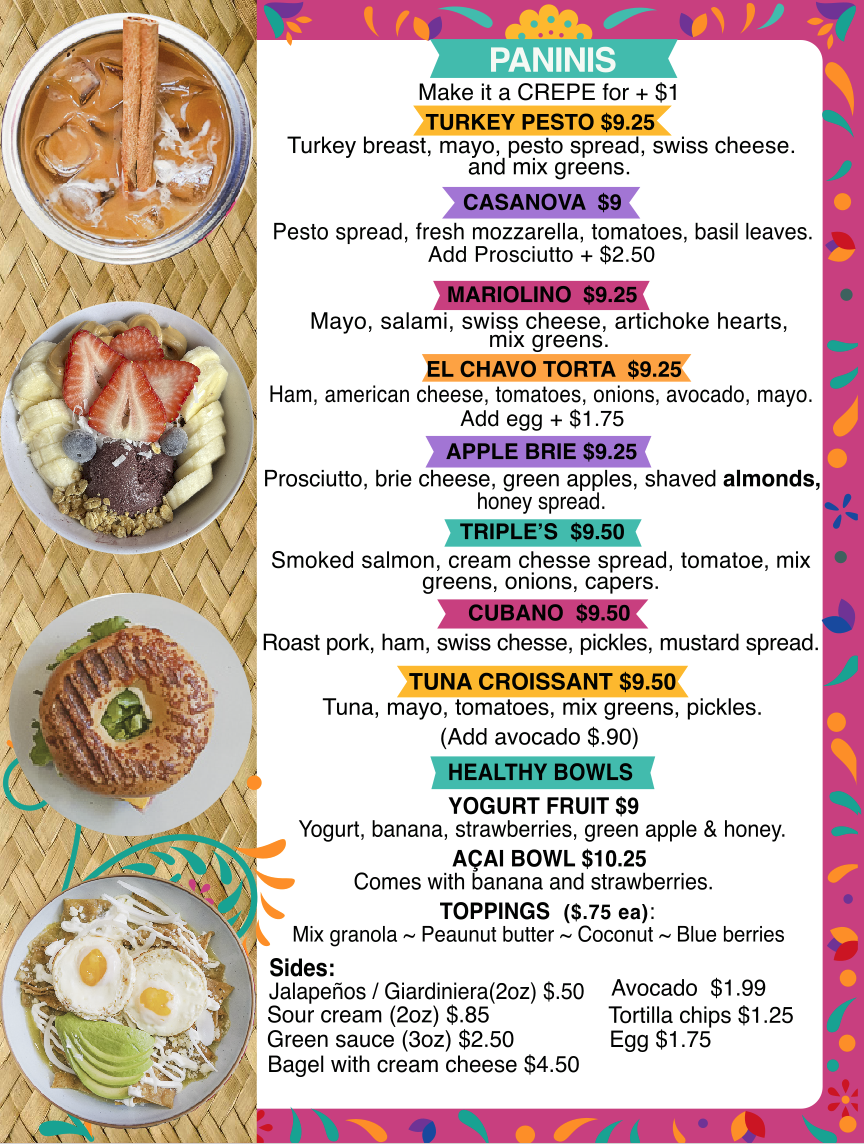 PANINIS

Make it a CREPE for + $1

TURKEY PESTO $9.25

Turkey breast, mayo, pesto spread, swiss cheese. and mix greens.

CASANOVA $9

Pesto spread, fresh mozzarella, tomatoes, basil leaves. Add Prosciutto + $2.50

MARIOLINO $9.25

Mayo, salami, swiss cheese, artichoke hearts, mix greens.

EL CHAVO TORTA $9.25

Ham, american cheese, tomatoes, onions, avocado, mayo. Add egg + $1.75

APPLE BRIE $9.25

Prosciutto, brie cheese, green apples, shaved almonds, honey spread.

TRIPLE'S $9.50

Smoked salmon, cream chesse spread, tomatoe, mix greens, onions, capers.

CUBANO $9.50

Roast pork, ham, swiss chesse, pickles, mustard spread.

TUNA CROISSANT $9.50

Tuna, mayo, tomatoes, mix greens, pickles.

(Add avocado $.90)

HEALTHY BOWLS

YOGURT FRUIT $9

Yogurt, banana, strawberries, green apple & honey.

AÇAI BOWL $10.25

Comes with banana and strawberries.

TOPPINGS ($.75 ea):

Mix granola ~ Peaunut butter ~ Coconut ~ Blue berries

Sides:

Jalapeños / Giardiniera(2oz) $.50
Sour cream (2oz) $.85
Green sauce (3oz) $2.50
Bagel with cream cheese $4.50

Avocado $1.99
Tortilla chips $1.25
Egg $1.75